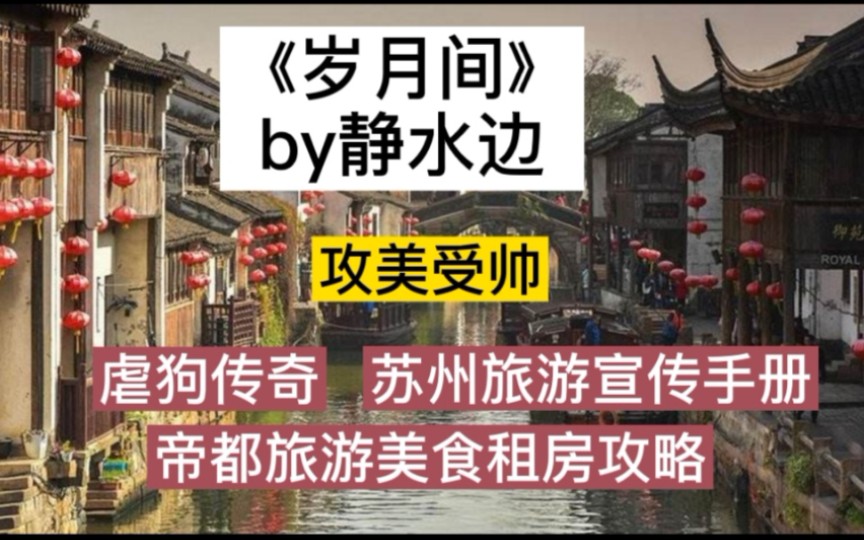 《岁月间》
by静水边

攻美受帅

虐狗传奇 苏州旅游宣传手册
帝都旅游美食租房攻略

御苑
ROYAL